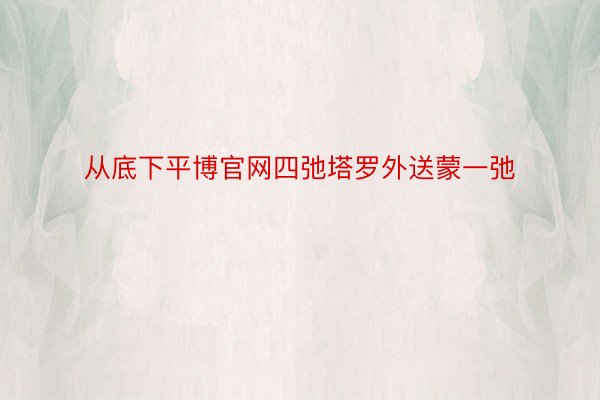 从底下平博官网四弛塔罗外送蒙一弛